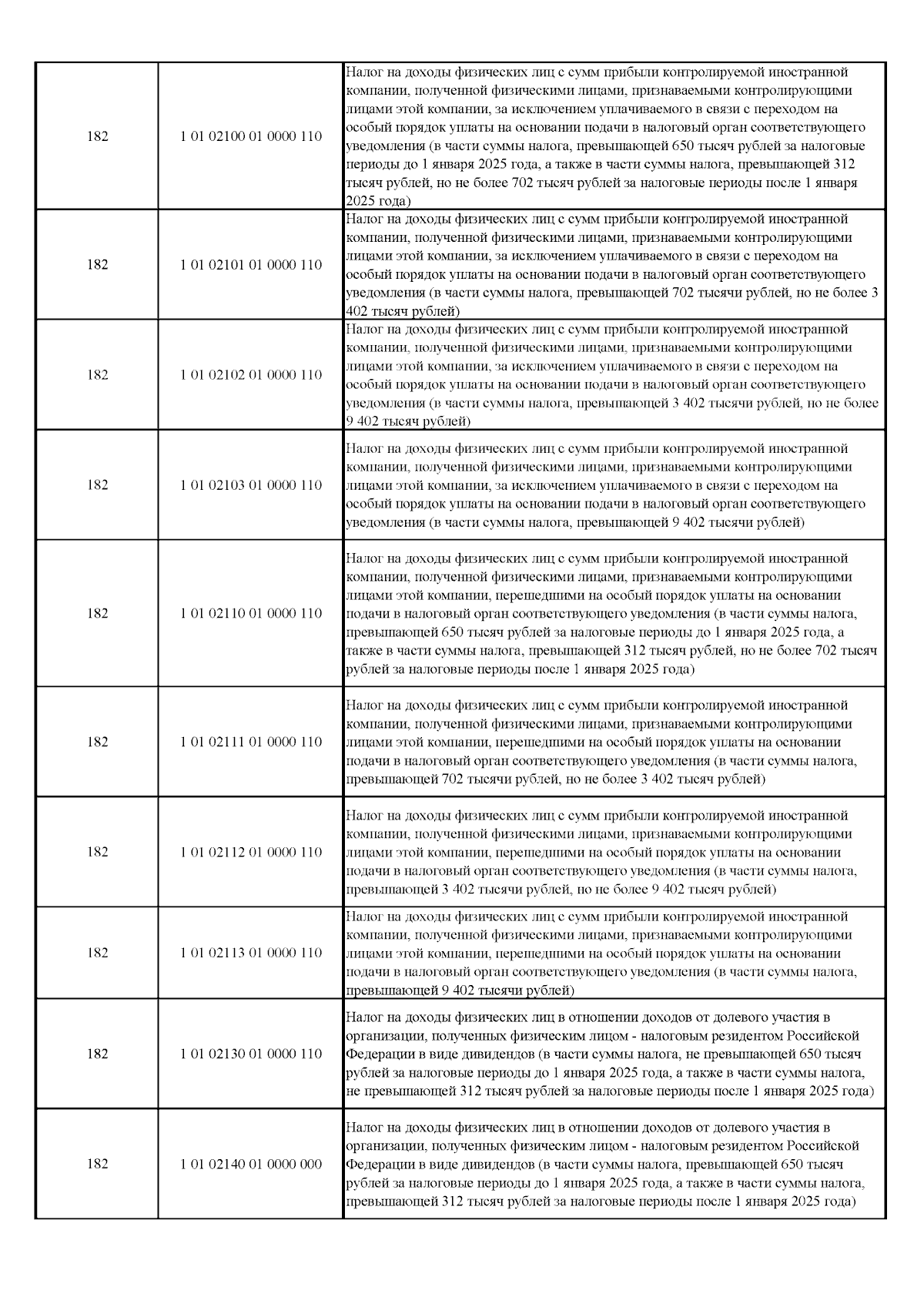 | | | |
|---|---|---|
| 182 | 1 01 02100 01 0000 110 | Налог на доходы физических лиц с сумм прибыли контролируемой иностранной компании, полученной физическими лицами, признаваемыми контролирующими лицами этой компании, за исключением уплачиваемого в связи с переходом на особый порядок уплаты на основании подачи в налоговый орган соответствующего уведомления (в части суммы налога, превышающей 650 тысяч рублей за налоговые периоды до 1 января 2025 года, а также в части суммы налога, превышающей 312 тысяч рублей, но не более 702 тысяч рублей за налоговые периоды после 1 января 2025 года) |
| 182 | 1 01 02101 01 0000 110 | Налог на доходы физических лиц с сумм прибыли контролируемой иностранной компании, полученной физическими лицами, признаваемыми контролирующими лицами этой компании, за исключением уплачиваемого в связи с переходом на особый порядок уплаты на основании подачи в налоговый орган соответствующего уведомления (в части суммы налога, превышающей 702 тысячи рублей, но не более 3 402 тысяч рублей) |
| 182 | 1 01 02102 01 0000 110 | Налог на доходы физических лиц с сумм прибыли контролируемой иностранной компании, полученной физическими лицами, признаваемыми контролирующими лицами этой компании, за исключением уплачиваемого в связи с переходом на особый порядок уплаты на основании подачи в налоговый орган соответствующего уведомления (в части суммы налога, превышающей 3 402 тысячи рублей, но не более 9 402 тысяч рублей) |
| 182 | 1 01 02103 01 0000 110 | Налог на доходы физических лиц с сумм прибыли контролируемой иностранной компании, полученной физическими лицами, признаваемыми контролирующими лицами этой компании, за исключением уплачиваемого в связи с переходом на особый порядок уплаты на основании подачи в налоговый орган соответствующего уведомления (в части суммы налога, превышающей 9 402 тысячи рублей) |
| 182 | 1 01 02110 01 0000 110 | Налог на доходы физических лиц с сумм прибыли контролируемой иностранной компании, полученной физическими лицами, признаваемыми контролирующими лицами этой компании, перешедшими на особый порядок уплаты на основании подачи в налоговый орган соответствующего уведомления (в части суммы налога, превышающей 650 тысяч рублей за налоговые периоды до 1 января 2025 года, а также в части суммы налога, превышающей 312 тысяч рублей, но не более 702 тысяч рублей за налоговые периоды после 1 января 2025 года) |
| 182 | 1 01 02111 01 0000 110 | Налог на доходы физических лиц с сумм прибыли контролируемой иностранной компании, полученной физическими лицами, признаваемыми контролирующими лицами этой компании, перешедшими на особый порядок уплаты на основании подачи в налоговый орган соответствующего уведомления (в части суммы налога, превышающей 702 тысячи рублей, но не более 3 402 тысяч рублей) |
| 182 | 1 01 02112 01 0000 110 | Налог на доходы физических лиц с сумм прибыли контролируемой иностранной компании, полученной физическими лицами, признаваемыми контролирующими лицами этой компании, перешедшими на особый порядок уплаты на основании подачи в налоговый орган соответствующего уведомления (в части суммы налога, превышающей 3 402 тысячи рублей, но не более 9 402 тысяч рублей) |
| 182 | 1 01 02113 01 0000 110 | Налог на доходы физических лиц с сумм прибыли контролируемой иностранной компании, полученной физическими лицами, признаваемыми контролирующими лицами этой компании, перешедшими на особый порядок уплаты на основании подачи в налоговый орган соответствующего уведомления (в части суммы налога, превышающей 9 402 тысячи рублей) |
| 182 | 1 01 02130 01 0000 110 | Налог на доходы физических лиц в отношении доходов от долевого участия в организации, полученных физическим лицом - налоговым резидентом Российской Федерации в виде дивидендов (в части суммы налога, не превышающей 650 тысяч рублей за налоговые периоды до 1 января 2025 года, а также в части суммы налога, не превышающей 312 тысяч рублей за налоговые периоды после 1 января 2025 года) |
| 182 | 1 01 02140 01 0000 000 | Налог на доходы физических лиц в отношении доходов от долевого участия в организации, полученных физическим лицом - налоговым резидентом Российской Федерации в виде дивидендов (в части суммы налога, превышающей 650 тысяч рублей за налоговые периоды до 1 января 2025 года, а также в части суммы налога, превышающей 312 тысяч рублей за налоговые периоды после 1 января 2025 года) |